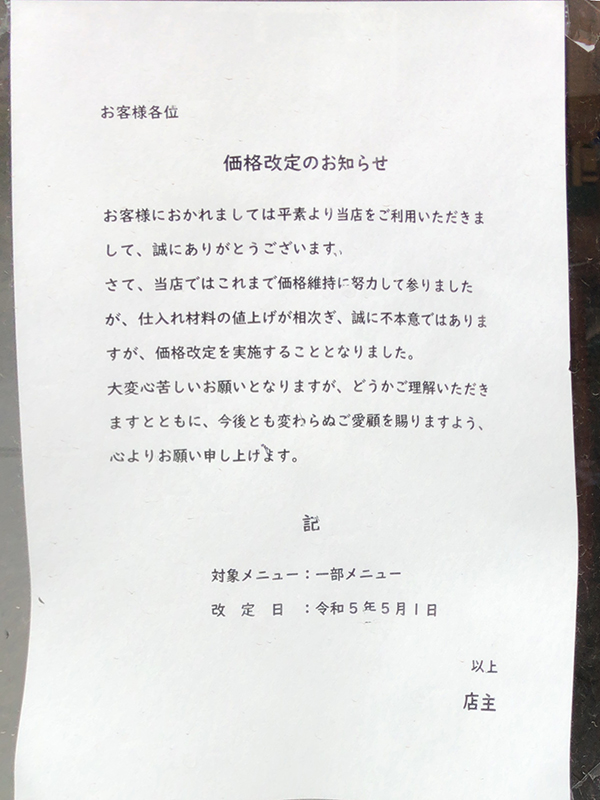 お客様各位

価格改定のお知らせ

お客様におかれましては平素より当店をご利用いただきまして、誠にありがとうございます。

さて、当店ではこれまで価格維持に努力して参りましたが、仕入れ材料の値上げが相次ぎ、誠に不本意ではありますが、価格改定を実施することとなりました。

大変心苦しいお願いとなりますが、どうかご理解いただきますとともに、今後とも変わらぬご愛顧を賜りますよう、心よりお願い申し上げます。

記

対象メニュー：一部メニュー
改　定　日　：令和５年５月１日

以上
店主